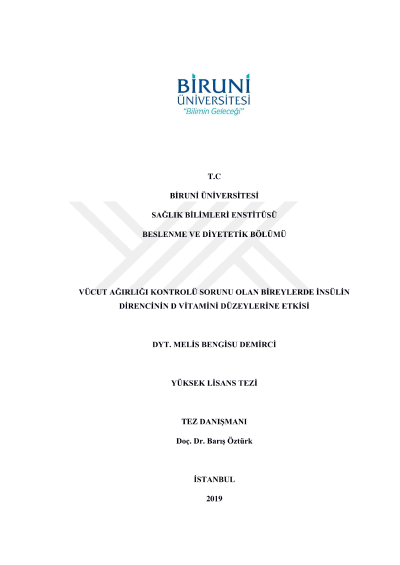 BİRUNİ
ÜNİVERSİTESİ
"Bilimin Geleceği"

T.C

BİRUNİ ÜNİVERSİTESİ

SAĞLIK BİLİMLERİ ENSTİTÜSÜ

BESLENME VE DİYETETİK BÖLÜMÜ

VÜCUT AĞIRLIĞI KONTROLÜ SORUNU OLAN BİREYLERDE İNSÜLİN DİRENCİNİN D VİTAMİNİ DÜZEYLERİNE ETKİSİ

DYT. MELİS BENGİSU DEMİRCİ

YÜKSEK LİSANS TEZİ

TEZ DANIŞMANI

Doç. Dr. Barış Öztürk

İSTANBUL

2019